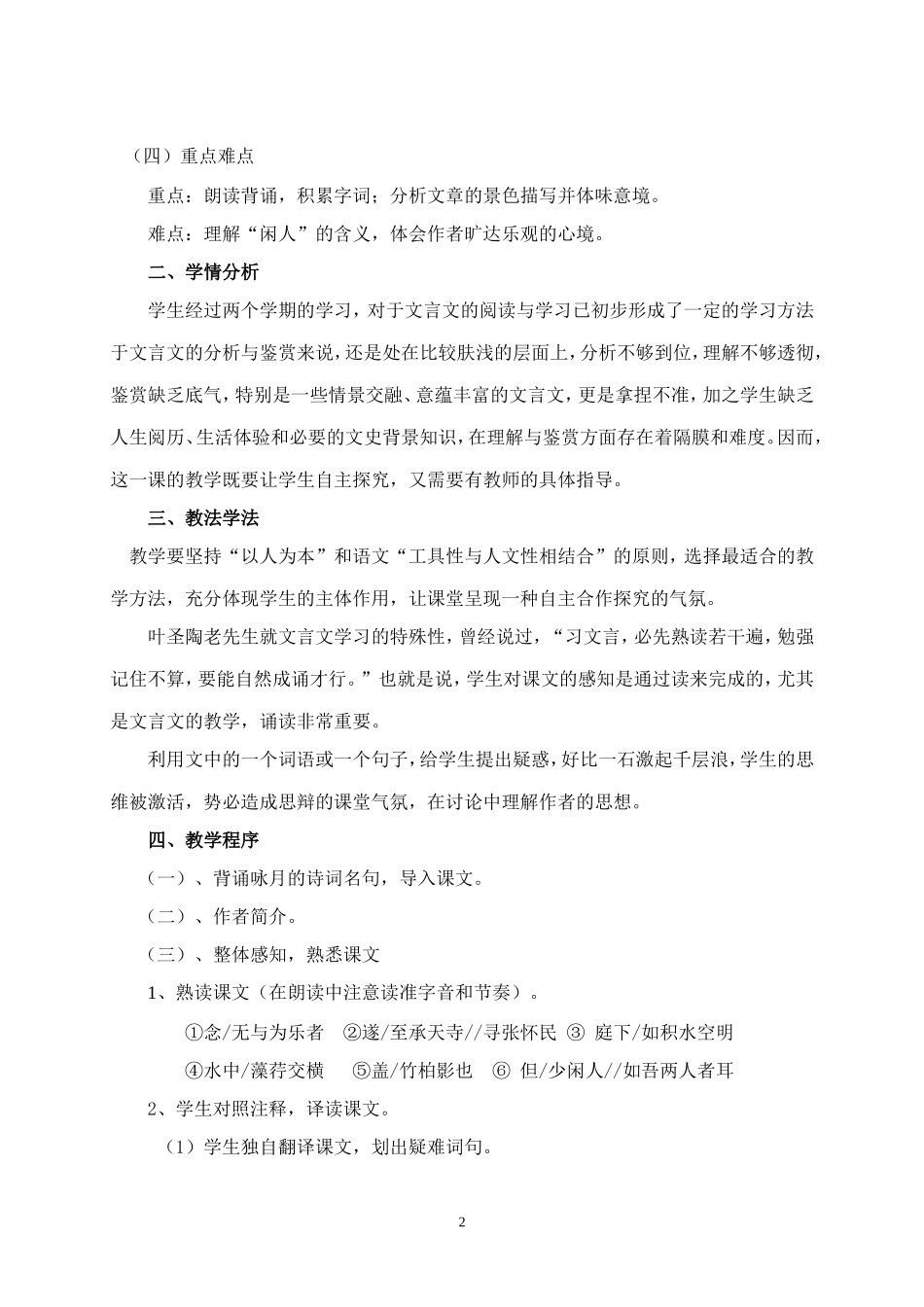 （四）重点难点

重点：朗读背诵，积累字词；分析文章的景色描写并体味意境。

难点：理解“闲人”的含义，体会作者旷达乐观的心境。

二、学情分析

学生经过两个学期的学习，对于文言文的阅读与学习已初步形成了一定的学习方法于文言文的分析与鉴赏来说，还是处在比较肤浅的层面上，分析不够到位，理解不够透彻，鉴赏缺乏底气，特别是一些情景交融、意蕴丰富的文言文，更是拿捏不准，加之学生缺乏人生阅历、生活体验和必要的文史背景知识，在理解与鉴赏方面存在着隔膜和难度。因而，这一课的教学既要让学生自主探究，又需要有教师的具体指导。

三、教法学法

教学要坚持“以人为本”和语文“工具性与人文性相结合”的原则，选择最适合的教学方法，充分体现学生的主体作用，让课堂呈现一种自主合作探究的气氛。

叶圣陶老先生就文言文学习的特殊性，曾经说过，“习文言，必先熟读若干遍，勉强记住不算，要能自然成诵才行。”也就是说，学生对课文的感知是通过读来完成的，尤其是文言文的教学，诵读非常重要。

利用文中的一个词语或一个句子，给学生提出疑惑，好比一石激起千层浪，学生的思维被激活，势必造成思辩的课堂气氛，在讨论中理解作者的思想。

四、教学程序

（一）、背诵咏月的诗词名句，导入课文。

（二）、作者简介。

（三）、整体感知，熟悉课文

1、熟读课文（在朗读中注意读准字音和节奏）。

①念/无与为乐者 ②遂/至承天寺//寻张怀民 ③ 庭下/如积水空明

④水中/藻荇交横 ⑤盖/竹柏影也 ⑥ 但/少闲人//如吾两人者耳

2、学生对照注释，译读课文。

（1）学生独自翻译课文，划出疑难词句。

2